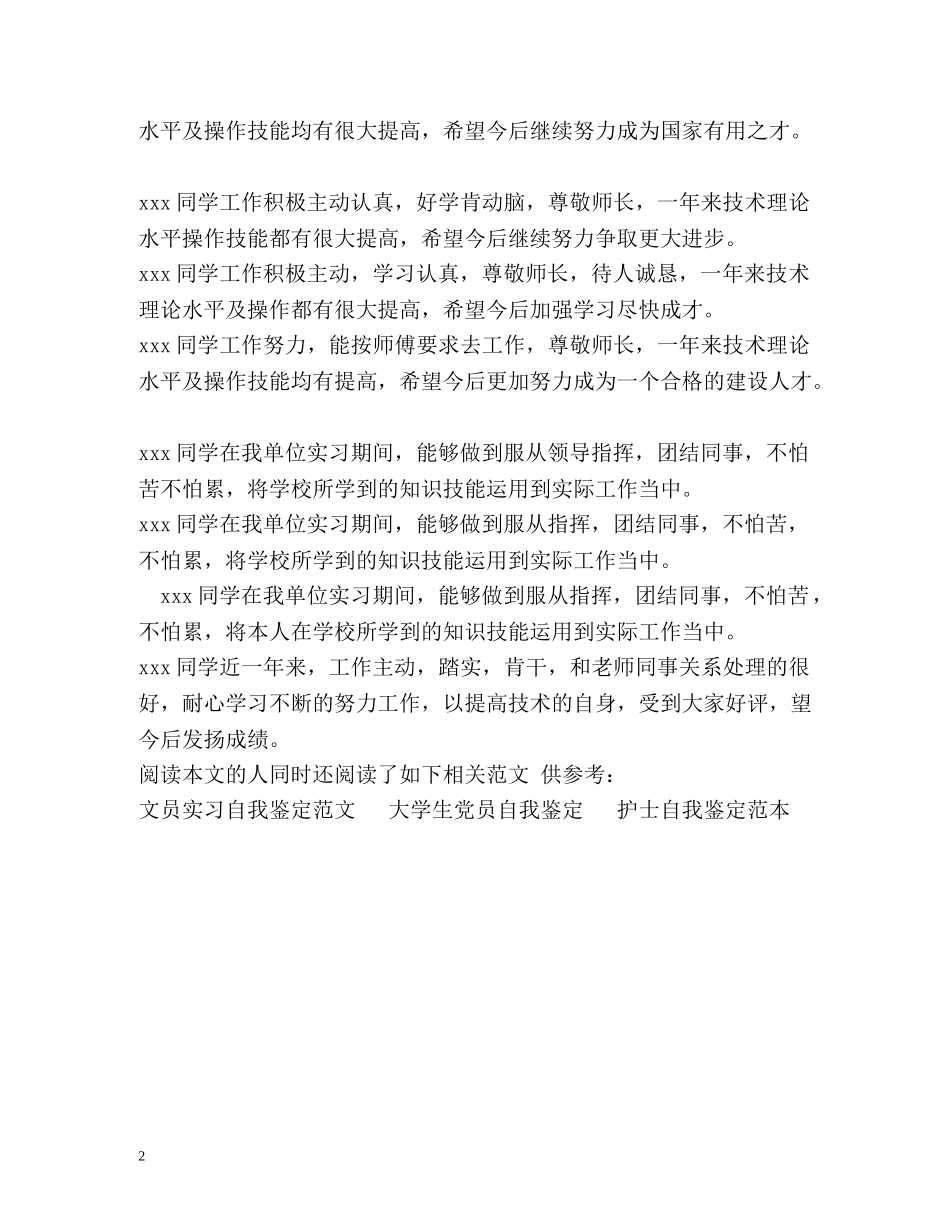 水平及操作技能均有很大提高，希望今后继续努力成为国家有用之才。

xxx 同学工作积极主动认真，好学肯动脑，尊敬师长，一年来技术理论水平操作技能都有很大提高，希望今后继续努力争取更大进步。
xxx 同学工作积极主动，学习认真，尊敬师长，待人诚恳，一年来技术理论水平及操作都有很大提高，希望今后加强学习尽快成才。
xxx 同学工作努力，能按师傅要求去工作，尊敬师长，一年来技术理论水平及操作技能均有提高，希望今后更加努力成为一个合格的建设人才。

xxx 同学在我单位实习期间，能够做到服从领导指挥，团结同事，不怕苦不怕累，将学校所学到的知识技能运用到实际工作当中。
xxx 同学在我单位实习期间，能够做到服从指挥，团结同事，不怕苦，不怕累，将学校所学到的知识技能运用到实际工作当中。
xxx 同学在我单位实习期间，能够做到服从指挥，团结同事，不怕苦，不怕累，将本人在学校所学到的知识技能运用到实际工作当中。
xxx 同学近一年来，工作主动，踏实，肯干，和老师同事关系处理的很好，耐心学习不断的努力工作，以提高技术的自身，受到大家好评，望今后发扬成绩。
阅读本文的人同时还阅读了如下相关范文 供参考：
文员实习自我鉴定范文 大学生党员自我鉴定 护士自我鉴定范本

2